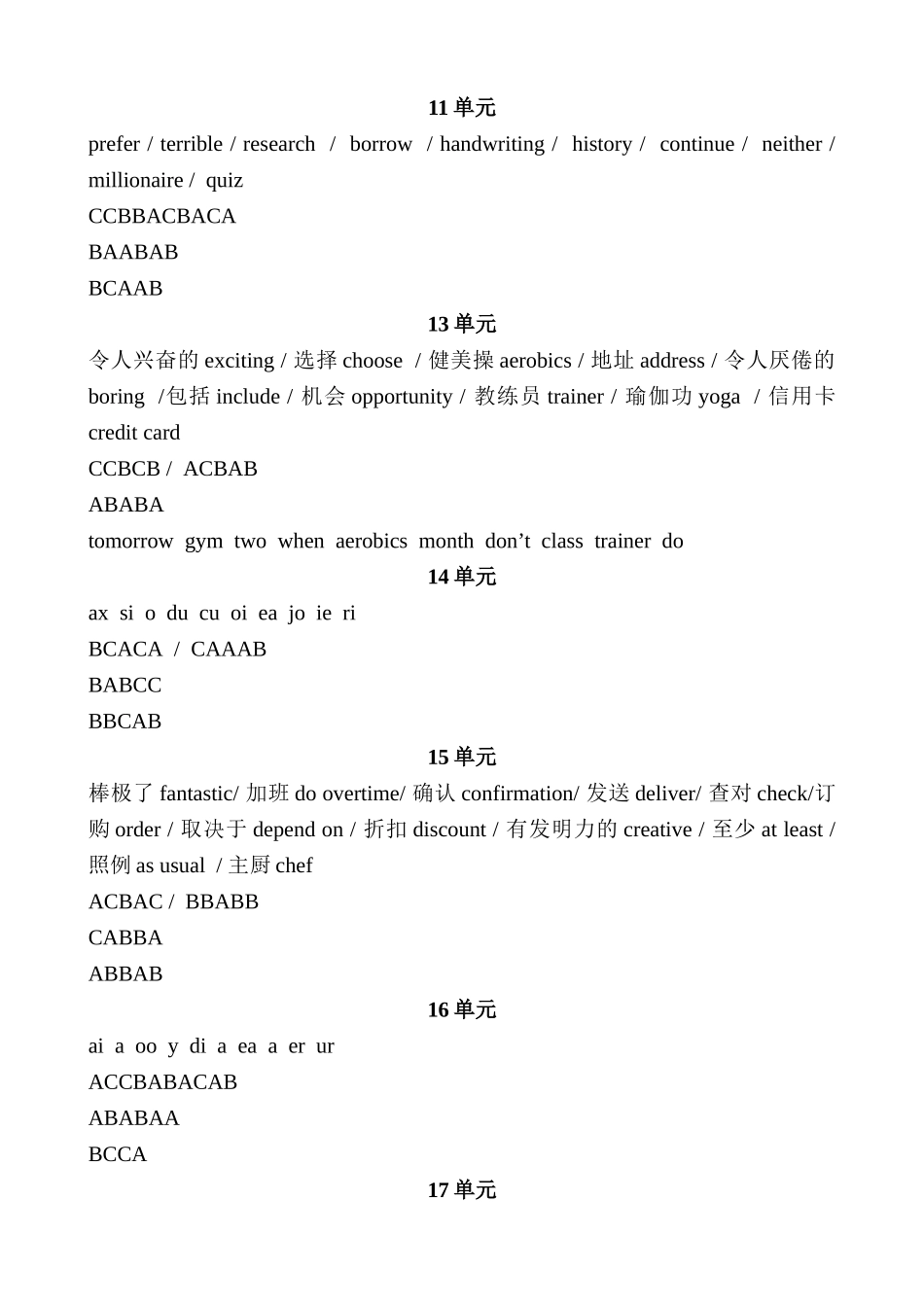 11 单元

prefer / terrible / research / borrow / handwriting / history / continue / neither / millionaire / quiz

CCBBACBACA

BAABAB

BCAAB

13 单元

令人兴奋的 exciting / 选择 choose / 健美操 aerobics / 地址 address / 令人厌倦的 boring /包括 include / 机会 opportunity / 教练员 trainer / 瑜伽功 yoga / 信用卡 credit card

CCBCB / ACBAB

ABABA

tomorrow gym two when aerobics month don’t class trainer do

14 单元

ax si o du cu oi ea jo ie ri

BCACA / CAAAB

BABCC

BBCAB

15 单元

棒极了 fantastic/ 加班 do overtime/ 确认 confirmation/ 发送 deliver/ 查对 check/订购 order / 取决于 depend on / 折扣 discount / 有发明力的 creative / 至少 at least / 照例 as usual / 主厨 chef

ACBAC / BBABB

CABBA

ABBAB

16 单元

ai a oo y di a ea a er ur

ACCBABACAB

ABABAA

BCCA

17 单元